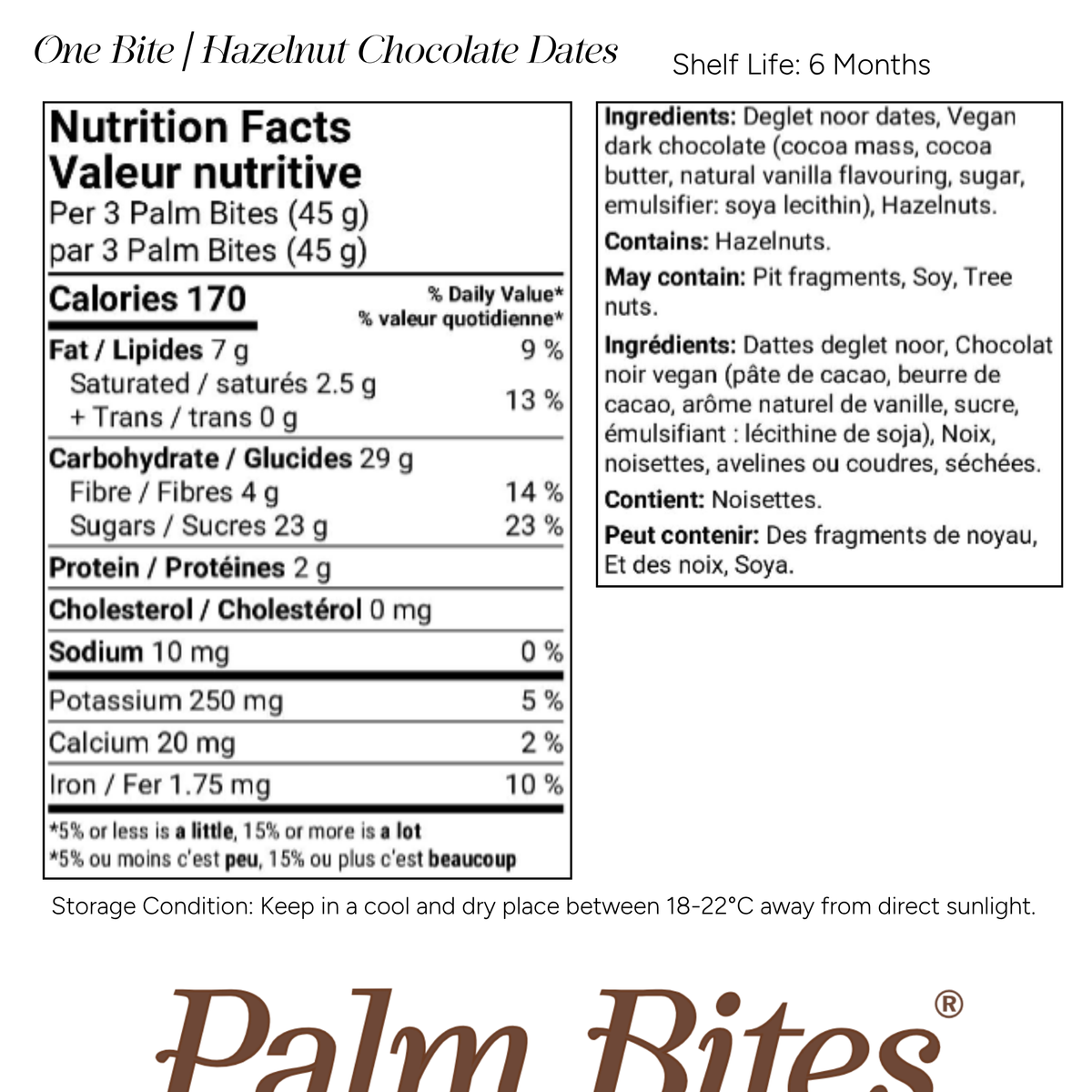 One Bite | Hazelnut Chocolate Dates

Shelf Life: 6 Months

Nutrition Facts
Valeur nutritive
Per 3 Palm Bites (45 g)
par 3 Palm Bites (45 g)

Calories 170
% Daily Value*
% valeur quotidienne*

Fat / Lipides 7 g 9 %
Saturated / saturés 2.5 g
+ Trans / trans 0 g 13 %

Carbohydrate / Glucides 29 g
Fibre / Fibres 4 g 14 %
Sugars / Sucres 23 g 23 %

Protein / Protéines 2 g

Cholesterol / Cholestérol 0 mg

Sodium 10 mg 0 %

Potassium 250 mg 5 %
Calcium 20 mg 2 %
Iron / Fer 1.75 mg 10 %

*5% or less is a little, 15% or more is a lot
*5% ou moins c'est peu, 15% ou plus c'est beaucoup

Ingredients: Deglet noor dates, Vegan dark chocolate (cocoa mass, cocoa butter, natural vanilla flavouring, sugar, emulsifier: soya lecithin), Hazelnuts.

Contains: Hazelnuts.

May contain: Pit fragments, Soy, Tree nuts.

Ingrédients: Dattes deglet noor, Chocolat noir vegan (pâte de cacao, beurre de cacao, arôme naturel de vanille, sucre, émulsifiant : lécithine de soja), Noix, noisettes, avelines ou coudres, séchées.

Contient: Noisettes.

Peut contenir: Des fragments de noyau, Et des noix, Soya.

Storage Condition: Keep in a cool and dry place between 18-22°C away from direct sunlight.

Palm Bites®